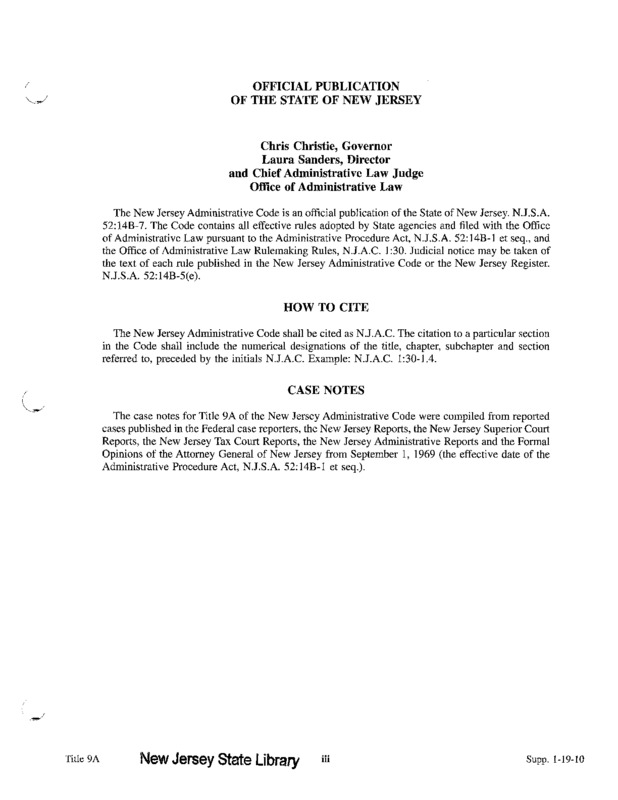 OFFICIAL PUBLICATION
OF THE STATE OF NEW JERSEY

Chris Christie, Governor
Laura Sanders, Director
and Chief Administrative Law Judge
Office of Administrative Law

The New Jersey Administrative Code is an official publication of the State of New Jersey. N.J.S.A. 52:14B-7. The Code contains all effective rules adopted by State agencies and filed with the Office of Administrative Law pursuant to the Administrative Procedure Act, N.J.S.A. 52:14B-1 et seq., and the Office of Administrative Law Rulemaking Rules, N.J.A.C. 1:30. Judicial notice may be taken of the text of each rule published in the New Jersey Administrative Code or the New Jersey Register. N.J.S.A. 52:14B-5(e).

HOW TO CITE

The New Jersey Administrative Code shall be cited as N.J.A.C. The citation to a particular section in the Code shall include the numerical designations of the title, chapter, subchapter and section referred to, preceded by the initials N.J.A.C. Example: N.J.A.C. 1:30-1.4.

CASE NOTES

The case notes for Title 9A of the New Jersey Administrative Code were compiled from reported cases published in the Federal case reporters, the New Jersey Reports, the New Jersey Superior Court Reports, the New Jersey Tax Court Reports, the New Jersey Administrative Reports and the Formal Opinions of the Attorney General of New Jersey from September 1, 1969 (the effective date of the Administrative Procedure Act, N.J.S.A. 52:14B-1 et seq.).

Title 9A New Jersey State Library iii Supp. 1-19-10